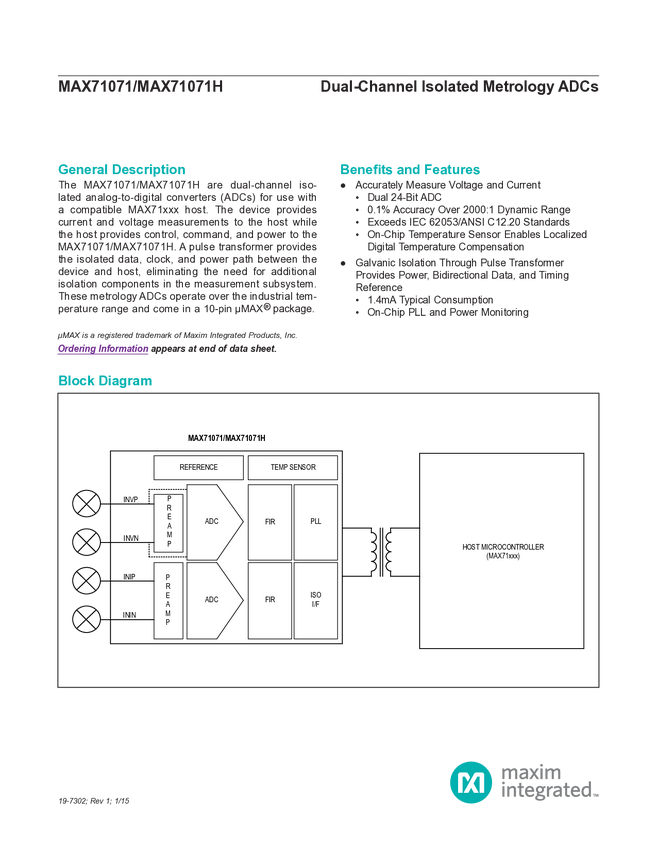 MAX71071/MAX71071H

Dual-Channel Isolated Metrology ADCs

General Description

The MAX71071/MAX71071H are dual-channel isolated analog-to-digital converters (ADCs) for use with a compatible MAX71xxx host. The device provides current and voltage measurements to the host while the host provides control, command, and power to the MAX71071/MAX71071H. A pulse transformer provides the isolated data, clock, and power path between the device and host, eliminating the need for additional isolation components in the measurement subsystem. These metrology ADCs operate over the industrial temperature range and come in a 10-pin µMAX® package.

µMAX is a registered trademark of Maxim Integrated Products, Inc.

Ordering Information appears at end of data sheet.

Benefits and Features

● Accurately Measure Voltage and Current
• Dual 24-Bit ADC
• 0.1% Accuracy Over 2000:1 Dynamic Range
• Exceeds IEC 62053/ANSI C12.20 Standards
• On-Chip Temperature Sensor Enables Localized Digital Temperature Compensation

● Galvanic Isolation Through Pulse Transformer Provides Power, Bidirectional Data, and Timing Reference
• 1.4mA Typical Consumption
• On-Chip PLL and Power Monitoring

Block Diagram

MAX71071/MAX71071H

REFERENCE

TEMP SENSOR

INVP

INVN

INIP

ININ

P
R
E
A
M
P

ADC

FIR

PLL

P
R
E
A
M
P

ADC

FIR

ISO
I/F

HOST MICROCONTROLLER
(MAX71xxx)

19-7302; Rev 1; 1/15

maxim integrated™